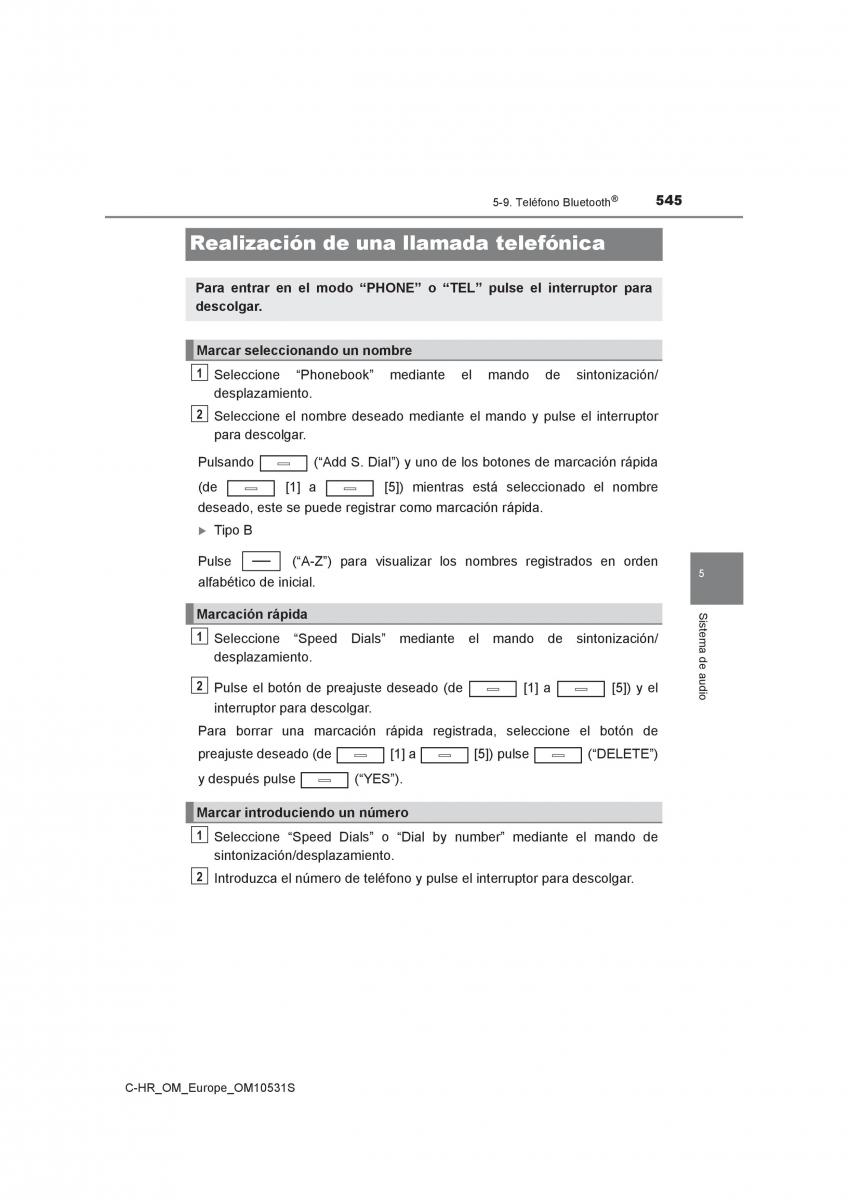 5-9. Teléfono Bluetooth®

545

Realización de una llamada telefónica

Para entrar en el modo “PHONE” o “TEL” pulse el interruptor para descolgar.

Marcar seleccionando un nombre

1 Seleccione “Phonebook” mediante el mando de sintonización/desplazamiento.

2 Seleccione el nombre deseado mediante el mando y pulse el interruptor para descolgar.

Pulsando (“Add S. Dial”) y uno de los botones de marcación rápida (de [1] a [5]) mientras está seleccionado el nombre deseado, este se puede registrar como marcación rápida.

▶ Tipo B

Pulse (“A-Z”) para visualizar los nombres registrados en orden alfabético de inicial.

Marcación rápida

1 Seleccione “Speed Dials” mediante el mando de sintonización/desplazamiento.

2 Pulse el botón de preajuste deseado (de [1] a [5]) y el interruptor para descolgar.

Para borrar una marcación rápida registrada, seleccione el botón de preajuste deseado (de [1] a [5]) pulse (“DELETE”) y después pulse (“YES”).

Marcar introduciendo un número

1 Seleccione “Speed Dials” o “Dial by number” mediante el mando de sintonización/desplazamiento.

2 Introduzca el número de teléfono y pulse el interruptor para descolgar.

5

Sistema de audio

C-HR_OM_Europe_OM10531S